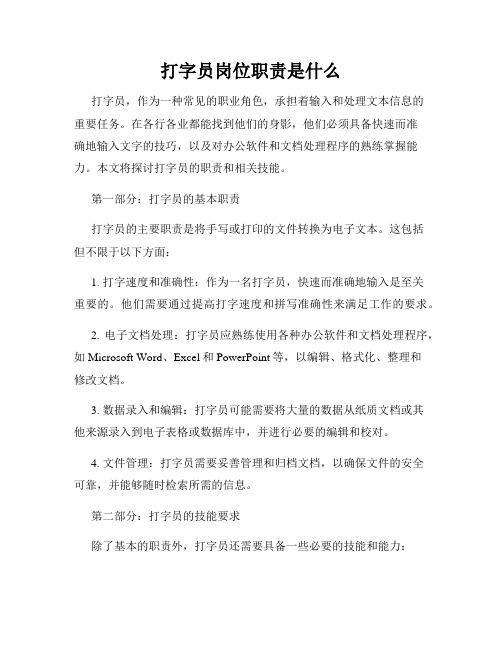 打字员岗位职责是什么

打字员，作为一种常见的职业角色，承担着输入和处理文本信息的重要任务。在各行各业都能找到他们的身影，他们必须具备快速而准确地输入文字的技巧，以及对办公软件和文档处理程序的熟练掌握能力。本文将探讨打字员的职责和相关技能。

第一部分：打字员的基本职责

打字员的主要职责是将手写或打印的文件转换为电子文本。这包括但不限于以下方面：

1. 打字速度和准确性：作为一名打字员，快速而准确地输入是至关重要的。他们需要通过提高打字速度和拼写准确性来满足工作的要求。

2. 电子文档处理：打字员应熟练使用各种办公软件和文档处理程序，如 Microsoft Word、Excel 和 PowerPoint 等，以编辑、格式化、整理和修改文档。

3. 数据录入和编辑：打字员可能需要将大量的数据从纸质文档或其他来源录入到电子表格或数据库中，并进行必要的编辑和校对。

4. 文件管理：打字员需要妥善管理和归档文档，以确保文件的安全可靠，并能够随时检索所需的信息。

第二部分：打字员的技能要求

除了基本的职责外，打字员还需要具备一些必要的技能和能力：